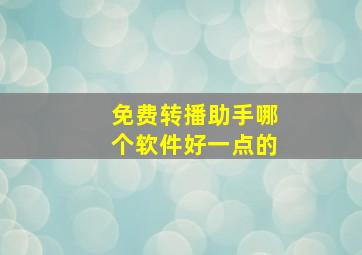 免费转播助手哪个软件好一点的